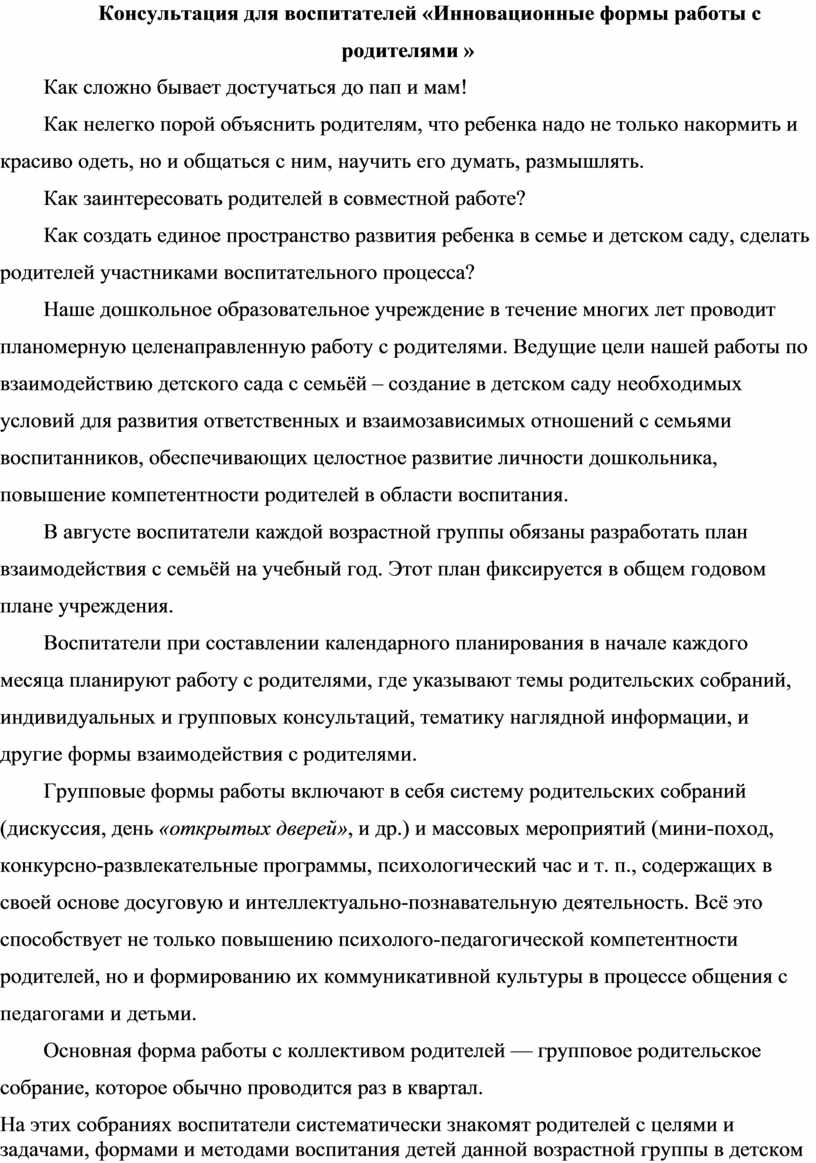 Консультация для воспитателей «Инновационные формы работы с родителями »

Как сложно бывает достучаться до пап и мам!

Как нелегко порой объяснить родителям, что ребенка надо не только накормить и красиво одеть, но и общаться с ним, научить его думать, размышлять.

Как заинтересовать родителей в совместной работе?

Как создать единое пространство развития ребенка в семье и детском саду, сделать родителей участниками воспитательного процесса?

Наше дошкольное образовательное учреждение в течение многих лет проводит планомерную целенаправленную работу с родителями. Ведущие цели нашей работы по взаимодействию детского сада с семьёй – создание в детском саду необходимых условий для развития ответственных и взаимозависимых отношений с семьями воспитанников, обеспечивающих целостное развитие личности дошкольника, повышение компетентности родителей в области воспитания.

В августе воспитатели каждой возрастной группы обязаны разработать план взаимодействия с семьёй на учебный год. Этот план фиксируется в общем годовом плане учреждения.

Воспитатели при составлении календарного планирования в начале каждого месяца планируют работу с родителями, где указывают темы родительских собраний, индивидуальных и групповых консультаций, тематику наглядной информации, и другие формы взаимодействия с родителями.

Групповые формы работы включают в себя систему родительских собраний (дискуссия, день «открытых дверей», и др.) и массовых мероприятий (мини-поход, конкурсно-развлекательные программы, психологический час и т. п., содержащих в своей основе досуговую и интеллектуально-познавательную деятельность. Всё это способствует не только повышению психолого-педагогической компетентности родителей, но и формированию их коммуникативной культуры в процессе общения с педагогами и детьми.

Основная форма работы с коллективом родителей — групповое родительское собрание, которое обычно проводится раз в квартал.

На этих собраниях воспитатели систематически знакомят родителей с целями и задачами, формами и методами воспитания детей данной возрастной группы в детском